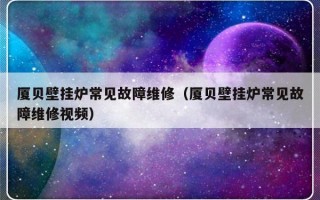 厦贝壁挂炉常见故障维修（厦贝壁挂炉常见故障维修视频）